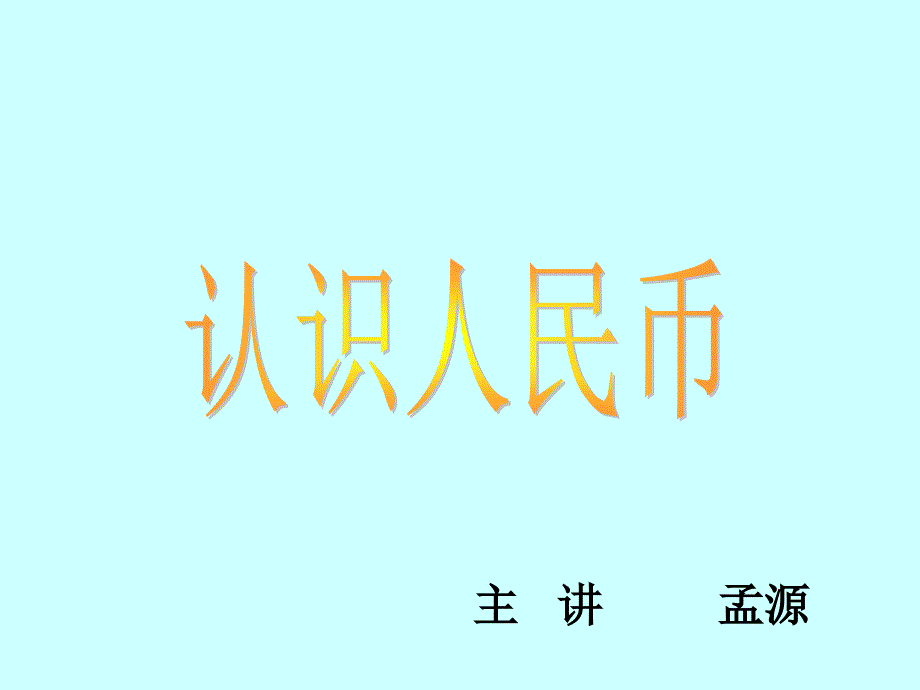 认识人民币

主 讲　　孟源